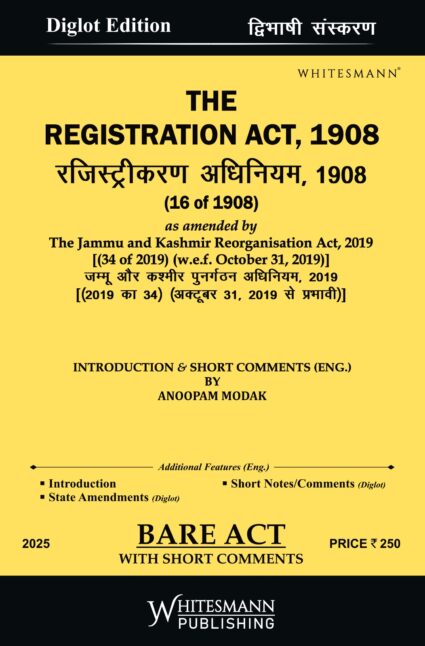 Diglot Edition
द्विभाषी संस्करण

WHITESMANN®

THE
REGISTRATION ACT, 1908
रजिस्ट्रीकरण अधिनियम, 1908
(16 of 1908)

as amended by
The Jammu and Kashmir Reorganisation Act, 2019
[(34 of 2019) (w.e.f. October 31, 2019)]
जम्मू और कश्मीर पुनर्गठन अधिनियम, 2019
[(2019 का 34) (अक्टूबर 31, 2019 से प्रभावी)]

INTRODUCTION & SHORT COMMENTS (ENG.)
BY
ANOOPAM MODAK

Additional Features (Eng.)
▪ Introduction
▪ State Amendments (Diglot)
▪ Short Notes/Comments (Diglot)

2025
BARE ACT
WITH SHORT COMMENTS
PRICE ₹ 250

WHITESMANN
PUBLISHING